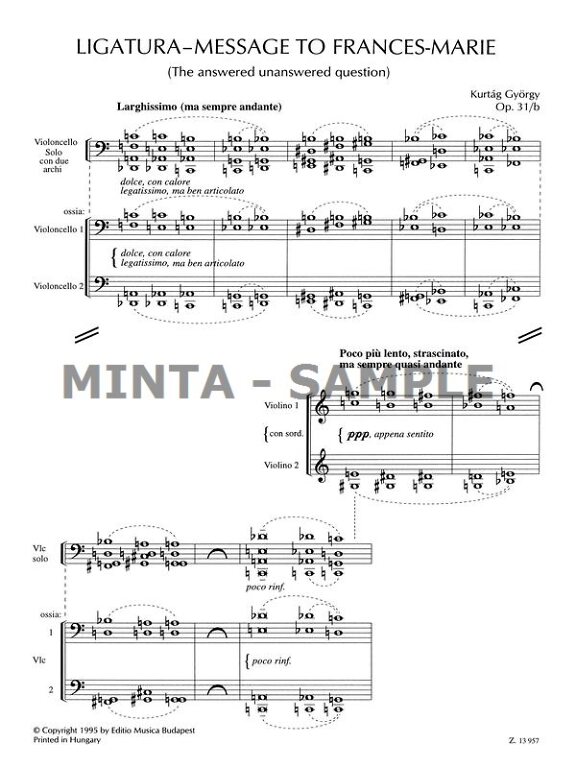 LIGATURA–MESSAGE TO FRANCES-MARIE

(The answered unanswered question)

Kurtág György
Op. 31/b

Larghissimo (ma sempre andante)

Violoncello
Solo
con due
archi

dolce, con calore
legatissimo, ma ben articolato

ossia:
Violoncello 1

dolce, con calore
legatissimo, ma ben articolato

Violoncello 2

Poco più lento, strascinato,
ma sempre quasi andante

Violino 1

con sord.

ppp, appena sentito

Violino 2

Vlc
solo

poco rinf.

ossia:
1

Vlc

poco rinf.

2

© Copyright 1995 by Editio Musica Budapest
Printed in Hungary

Z. 13 957

MINTA - SAMPLE